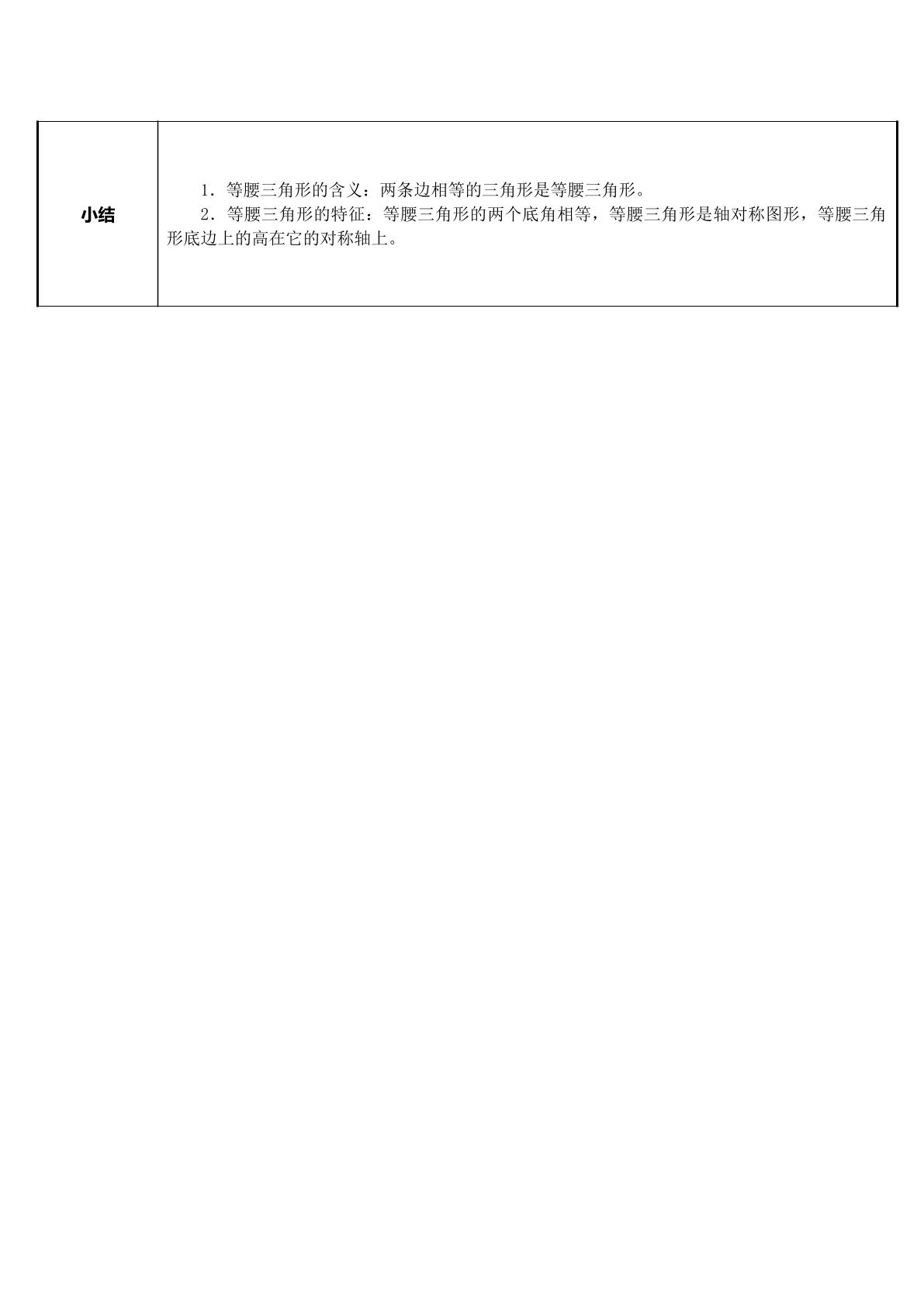 小结

1．等腰三角形的含义：两条边相等的三角形是等腰三角形。

2．等腰三角形的特征：等腰三角形的两个底角相等，等腰三角形是轴对称图形，等腰三角形底边上的高在它的对称轴上。